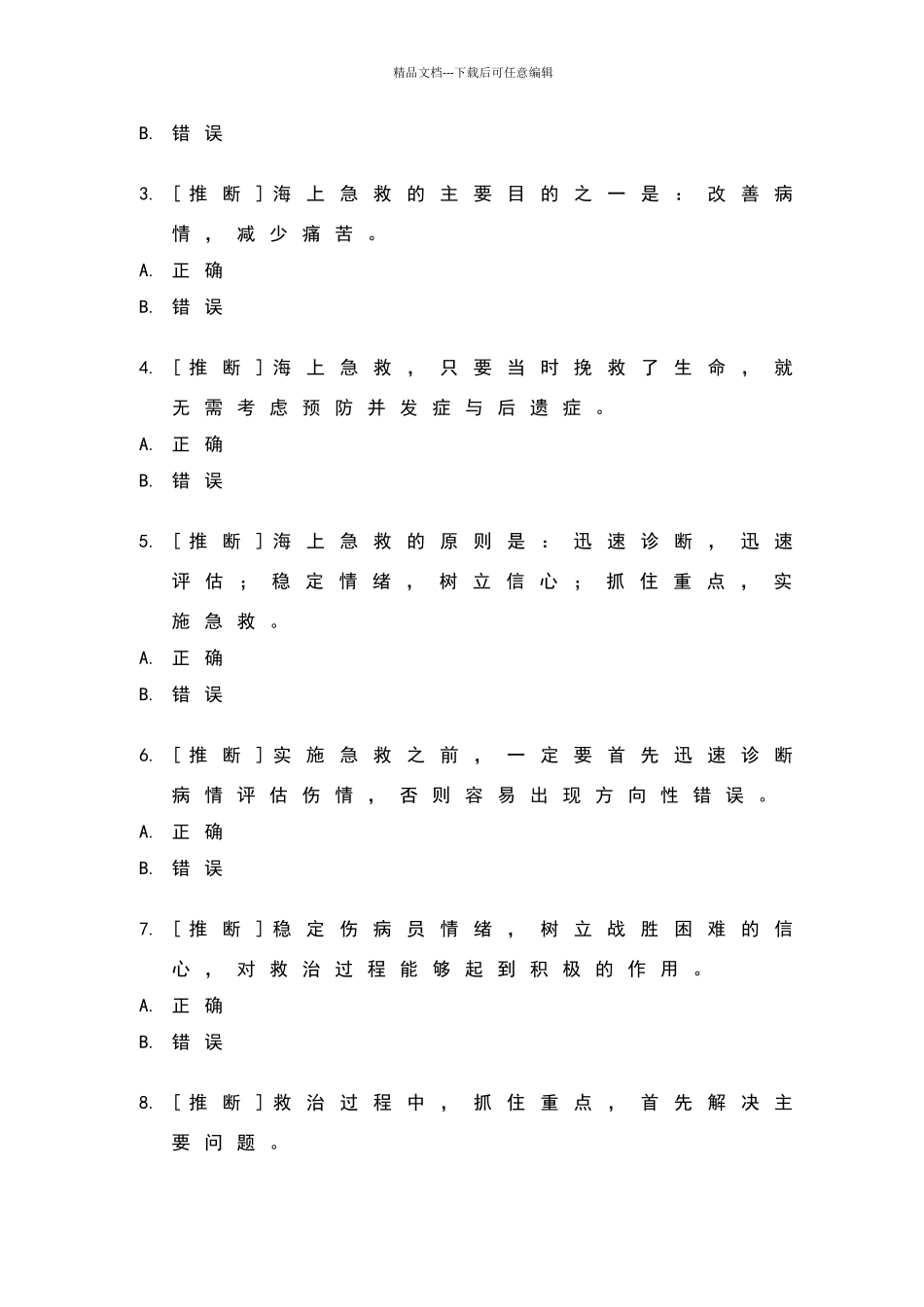 精品文档---下载后可任意编辑

B. 错误

3. [推断]海上急救的主要目的之一是：改善病情，减少痛苦。

A. 正确

B. 错误

4. [推断]海上急救，只要当时挽救了生命，就无需考虑预防并发症与后遗症。

A. 正确

B. 错误

5. [推断]海上急救的原则是：迅速诊断，迅速评估；稳定情绪，树立信心；抓住重点，实施急救。

A. 正确

B. 错误

6. [推断]实施急救之前，一定要首先迅速诊断病情评估伤情，否则容易出现方向性错误。

A. 正确

B. 错误

7. [推断]稳定伤病员情绪，树立战胜困难的信心，对救治过程能够起到积极的作用。

A. 正确

B. 错误

8. [推断]救治过程中，抓住重点，首先解决主要问题。